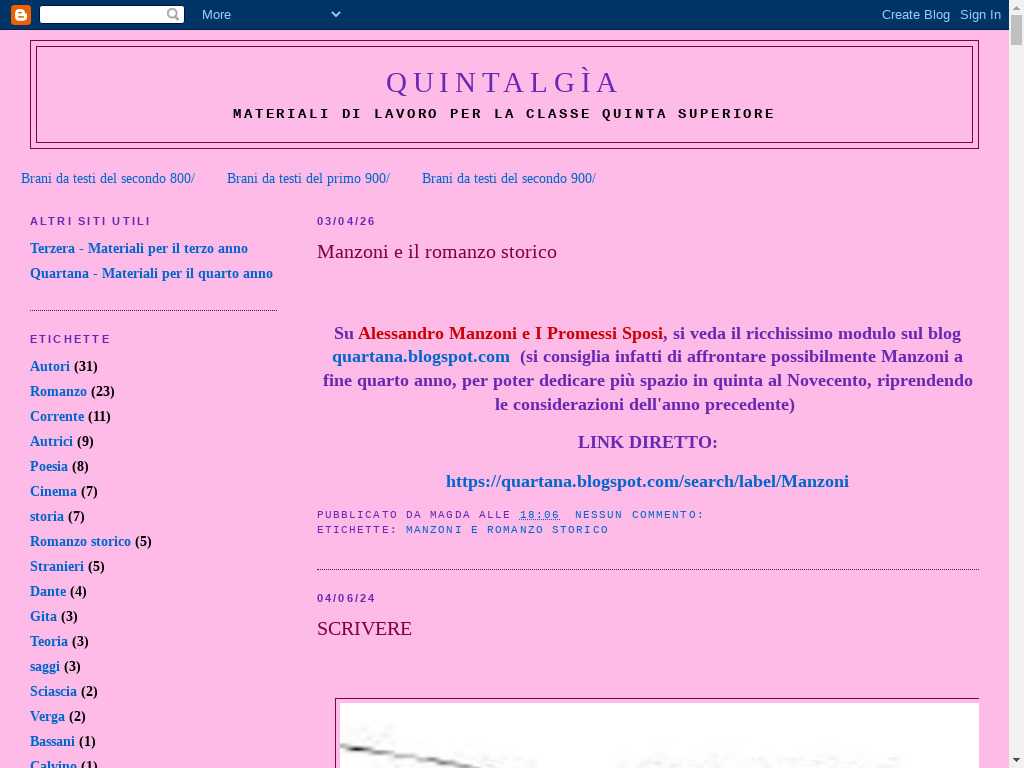 More

Create Blog Sign In

QUINTALGÌA

MATERIALI DI LAVORO PER LA CLASSE QUINTA SUPERIORE

Brani da testi del secondo 800/ Brani da testi del primo 900/ Brani da testi del secondo 900/

ALTRI SITI UTILI

Terzera - Materiali per il terzo anno

Quartana - Materiali per il quarto anno

ETICHETTE

Autori (31)
Romanzo (23)
Corrente (11)
Autrici (9)
Poesia (8)
Cinema (7)
storia (7)
Romanzo storico (5)
Stranieri (5)
Dante (4)
Gita (3)
Teoria (3)
saggi (3)
Sciascia (2)
Verga (2)
Bassani (1)
Calvino (1)

03/04/26

Manzoni e il romanzo storico

Su Alessandro Manzoni e I Promessi Sposi, si veda il ricchissimo modulo sul blog quartana.blogspot.com (si consiglia infatti di affrontare possibilmente Manzoni a fine quarto anno, per poter dedicare più spazio in quinta al Novecento, riprendendo le considerazioni dell'anno precedente)

LINK DIRETTO:

https://quartana.blogspot.com/search/label/Manzoni

PUBBLICATO DA MAGDA ALLE 18:06 NESSUN COMMENTO:
ETICHETTE: MANZONI E ROMANZO STORICO

04/06/24

SCRIVERE